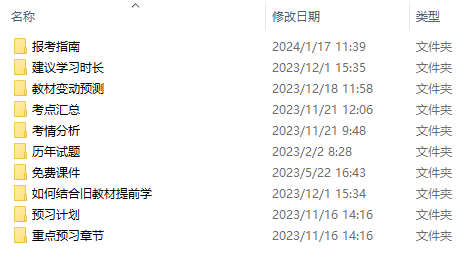 | 名称 | 修改日期 | 类型 |
|---|---|---|
| 报考指南 | 2024/1/17 11:39 | 文件夹 |
| 建议学习时长 | 2023/12/1 15:35 | 文件夹 |
| 教材变动预测 | 2023/12/18 11:58 | 文件夹 |
| 考点汇总 | 2023/11/21 12:06 | 文件夹 |
| 考情分析 | 2023/11/21 9:48 | 文件夹 |
| 历年试题 | 2023/2/2 8:28 | 文件夹 |
| 免费课件 | 2023/5/22 16:43 | 文件夹 |
| 如何结合旧教材提前学 | 2023/12/1 15:34 | 文件夹 |
| 预习计划 | 2023/11/16 14:16 | 文件夹 |
| 重点预习章节 | 2023/11/16 14:16 | 文件夹 |